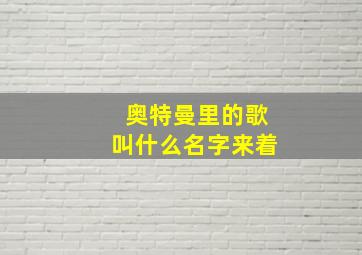 奥特曼里的歌
叫什么名字来着